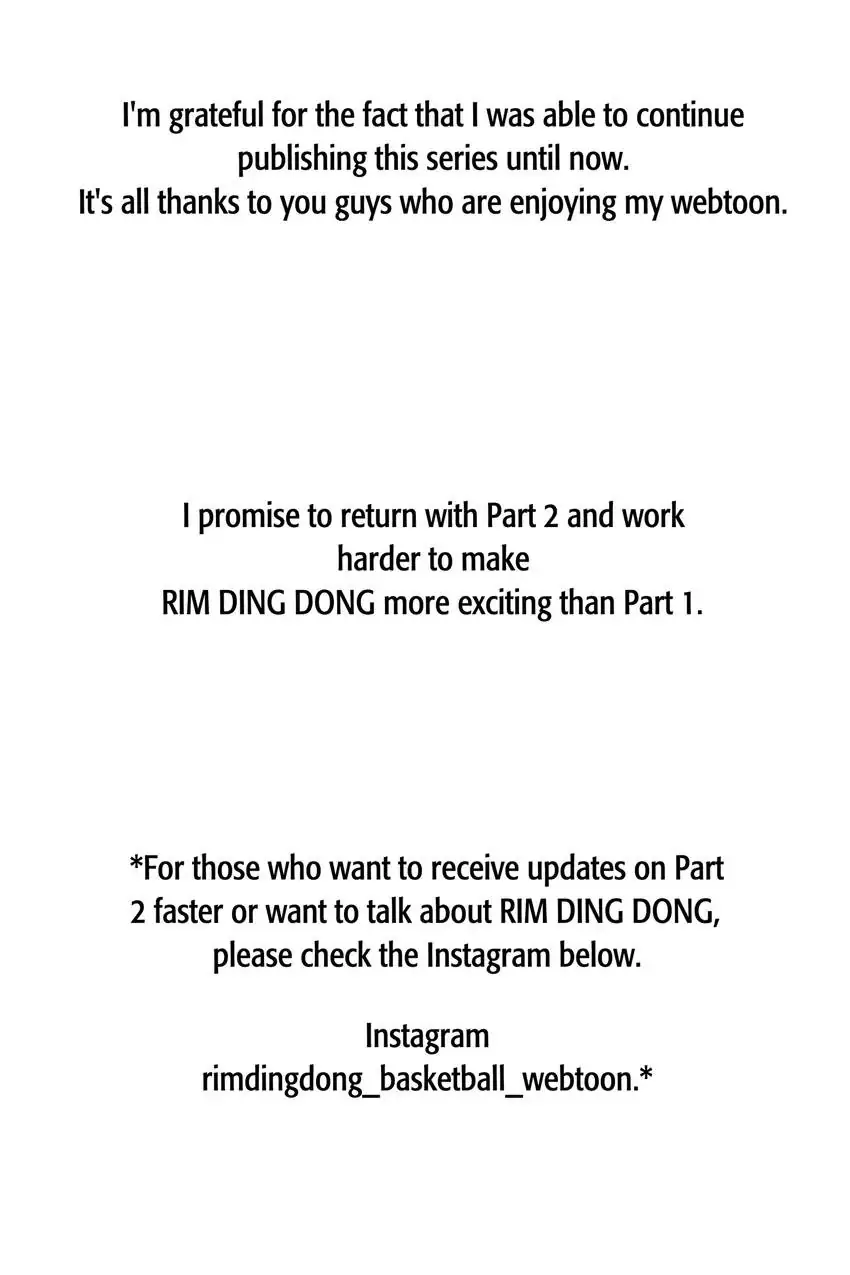 I'm grateful for the fact that I was able to continue publishing this series until now.
It's all thanks to you guys who are enjoying my webtoon.

I promise to return with Part 2 and work harder to make
RIM DING DONG more exciting than Part 1.

*For those who want to receive updates on Part 2 faster or want to talk about RIM DING DONG, please check the Instagram below.

Instagram
rimdingdong_basketball_webtoon.*